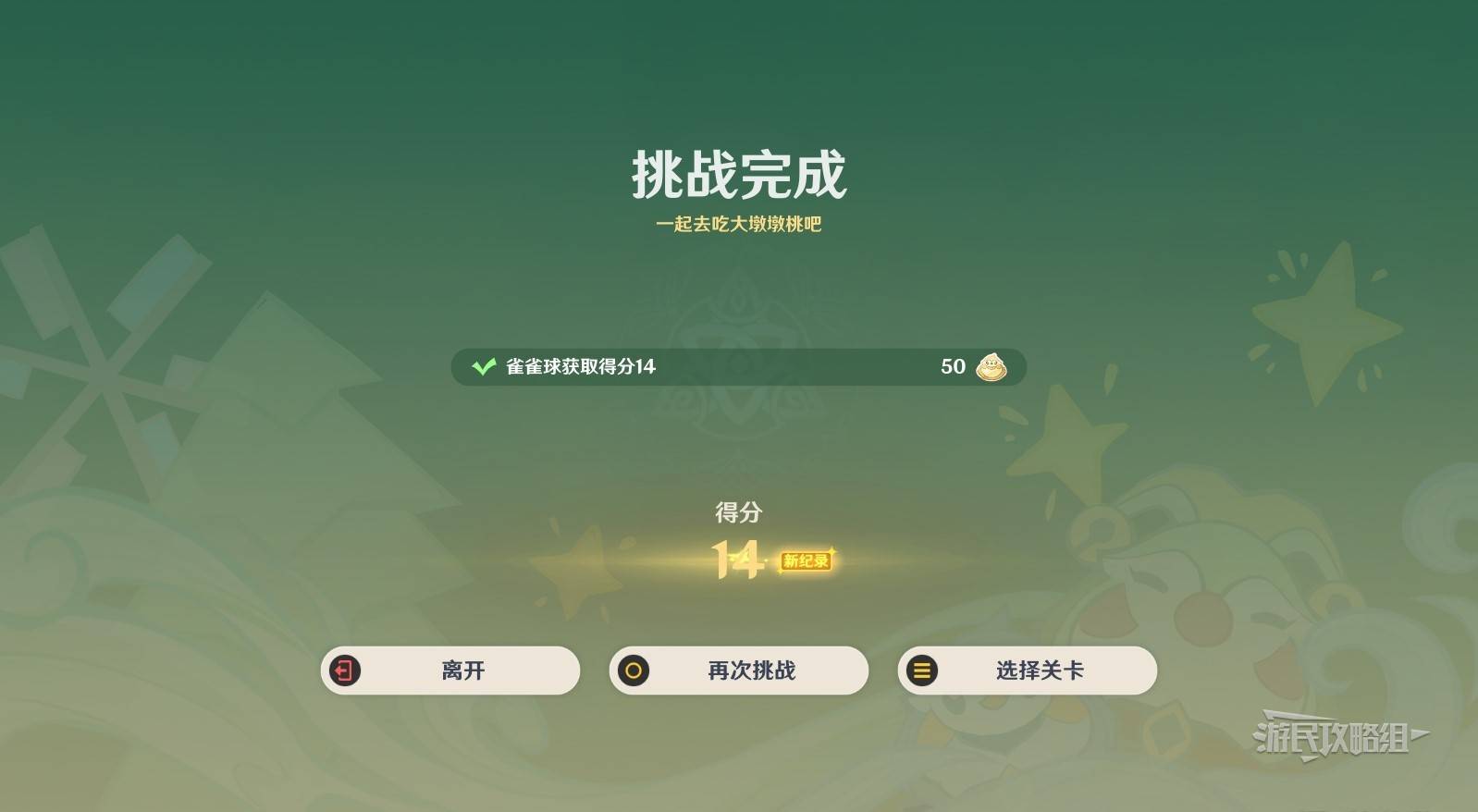 挑战完成

一起去吃大墩墩桃吧

雀雀球获取得分14 50

得分

14 新纪录

离开

再次挑战

选择关卡

游民攻略组